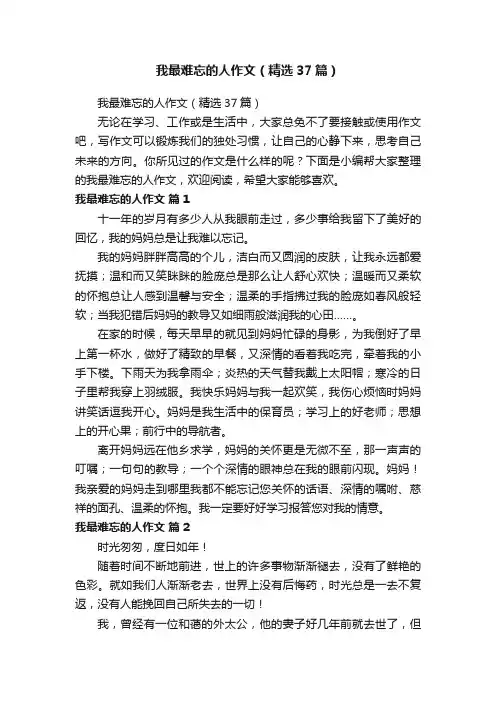 我最难忘的人作文（精选37篇）

我最难忘的人作文（精选37篇）

无论在学习、工作或是生活中，大家总免不了要接触或使用作文吧，写作文可以锻炼我们的独处习惯，让自己的心静下来，思考自己未来的方向。你所见过的作文是什么样的呢？下面是小编帮大家整理的我最难忘的人作文，欢迎阅读，希望大家能够喜欢。

我最难忘的人作文 篇1

十一年的岁月有多少人从我眼前走过，多少事给我留下了美好的回忆，我的妈妈总是让我难以忘记。

我的妈妈胖胖高高的个儿，洁白而又圆润的皮肤，让我永远都爱抚摸；温和而又笑眯眯的脸庞总是那么让人舒心欢快；温暖而又柔软的怀抱总让人感到温馨与安全；温柔的手指拂过我的脸庞如春风般轻软；当我犯错后妈妈的教导又如细雨般滋润我的心田……。

在家的时候，每天早早的就见到妈妈忙碌的身影，为我倒好了早上第一杯水，做好了精致的早餐，又深情的看着我吃完，牵着我的小手下楼。下雨天为我拿雨伞；炎热的天气替我戴上太阳帽；寒冷的日子里帮我穿上羽绒服。我快乐妈妈与我一起欢笑，我伤心烦恼时妈妈讲笑话逗我开心。妈妈是我生活中的保育员；学习上的好老师；思想上的开心果；前行中的导航者。

离开妈妈远在他乡求学，妈妈的关怀更是无微不至，那一声声的叮嘱；一句句的教导；一个个深情的眼神总在我的眼前闪现。妈妈！我亲爱的妈妈走到哪里我都不能忘记您关怀的话语、深情的嘱咐、慈祥的面孔、温柔的怀抱。我一定要好好学习报答您对我的情意。

我最难忘的人作文 篇2

时光匆匆，度日如年！

随着时间不断地前进，世上的许多事物渐渐褪去，没有了鲜艳的色彩。就如我们人渐渐老去，世界上没有后悔药，时光总是一去不复返，没有人能挽回自己所失去的一切！

我，曾经有一位和蔼的外太公，他的妻子好几年前就去世了，但